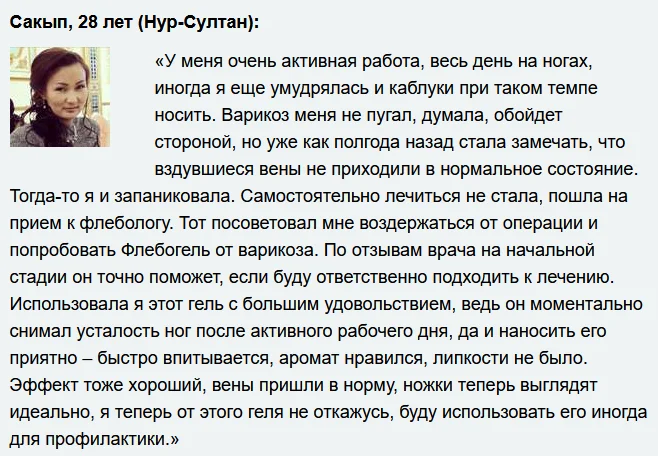 Сакып, 28 лет (Нур-Султан):

«У меня очень активная работа, весь день на ногах, иногда я еще умудрялась и каблуки при таком темпе носить. Варикоз меня не пугал, думала, обойдет стороной, но уже как полгода назад стала замечать, что вздувшиеся вены не приходили в нормальное состояние. Тогда-то я и запаниковала. Самостоятельно лечиться не стала, пошла на прием к флебологу. Тот посоветовал мне воздержаться от операции и попробовать Флебогель от варикоза. По отзывам врача на начальной стадии он точно поможет, если буду ответственно подходить к лечению. Использовала я этот гель с большим удовольствием, ведь он моментально снимал усталость ног после активного рабочего дня, да и наносить его приятно – быстро впитывается, аромат нравился, липкости не было. Эффект тоже хороший, вены пришли в норму, ножки теперь выглядят идеально, я теперь от этого геля не откажусь, буду использовать его иногда для профилактики.»